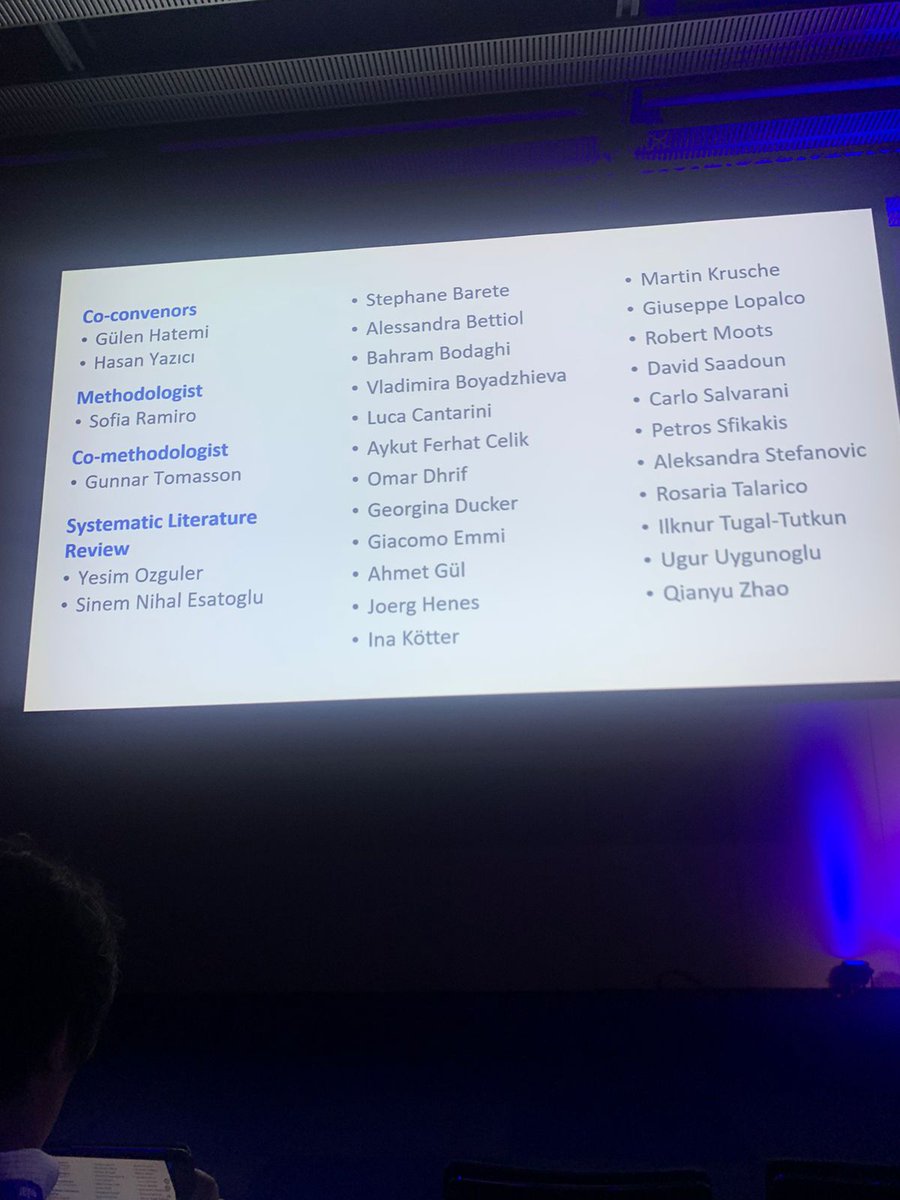 Co-convenors
• Gülen Hatemi
• Hasan Yazıcı

Methodologist
• Sofia Ramiro

Co-methodologist
• Gunnar Tomasson

Systematic Literature Review
• Yesim Ozguler
• Sinem Nihal Esatoglu

• Stephane Barete
• Alessandra Bettiol
• Bahram Bodaghi
• Vladimira Boyadzhieva
• Luca Cantarini
• Aykut Ferhat Celik
• Omar Dhrif
• Georgina Ducker
• Giacomo Emmi
• Ahmet Gül
• Joerg Henes
• Ina Kötter

• Martin Krusche
• Giuseppe Lopalco
• Robert Moots
• David Saadoun
• Carlo Salvarani
• Petros Sfikakis
• Aleksandra Stefanovic
• Rosaria Talarico
• Ilknur Tugal-Tutkun
• Ugur Uygunoglu
• Qianyu Zhao